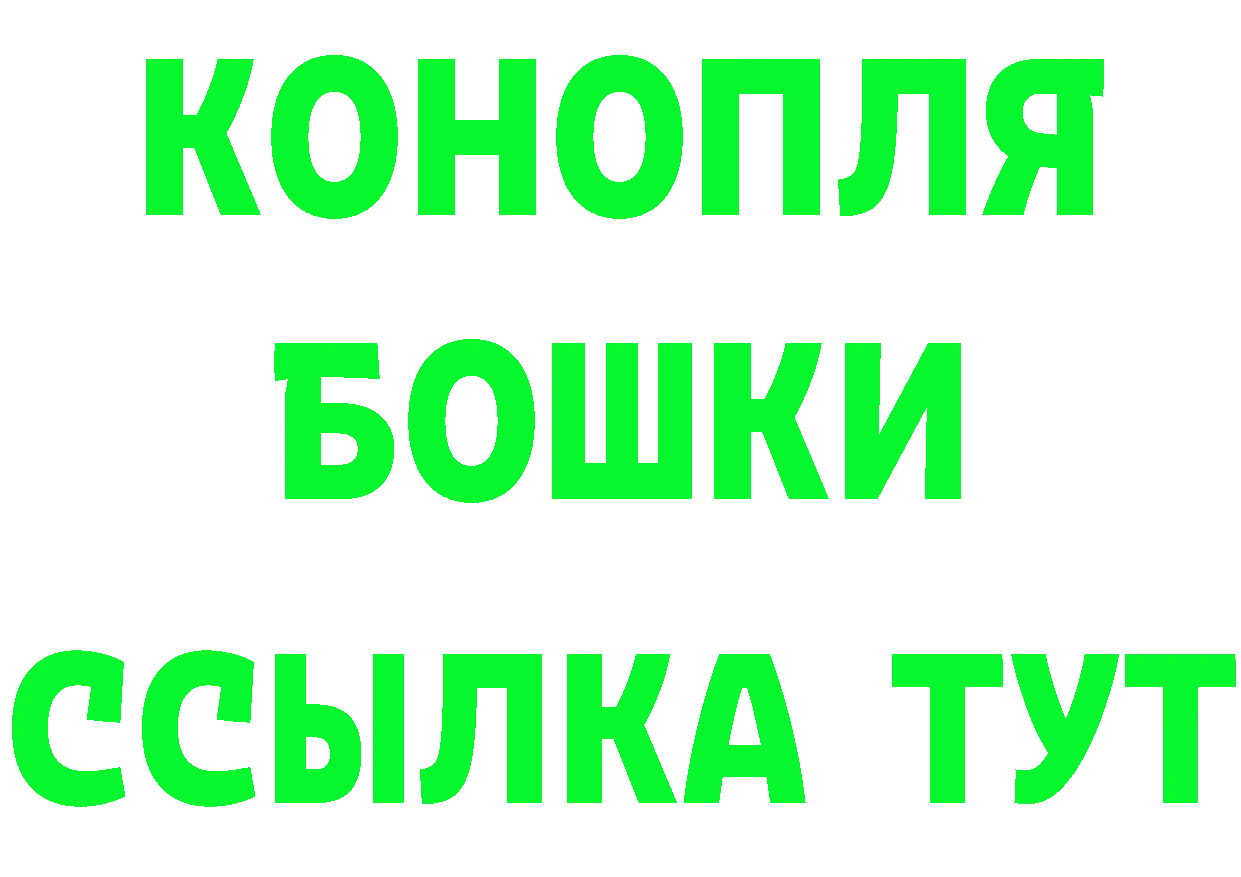 КОНОПЛЯ
БОШКИ
ССЫЛКА ТУТ